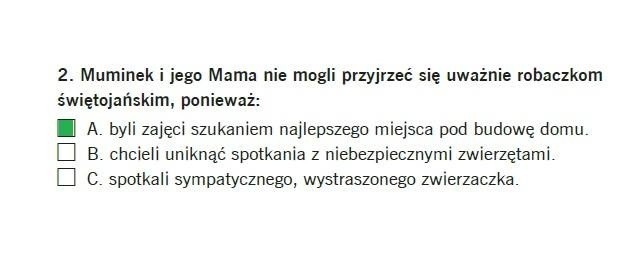 2. Muminek i jego Mama nie mogli przyjrzeć się uważnie robaczkom świętojańskim, ponieważ:

A. byli zajęci szukaniem najlepszego miejsca pod budowę domu.
B. chcieli uniknąć spotkania z niebezpiecznymi zwierzętami.
C. spotkali sympatycznego, wystraszonego zwierzaczka.